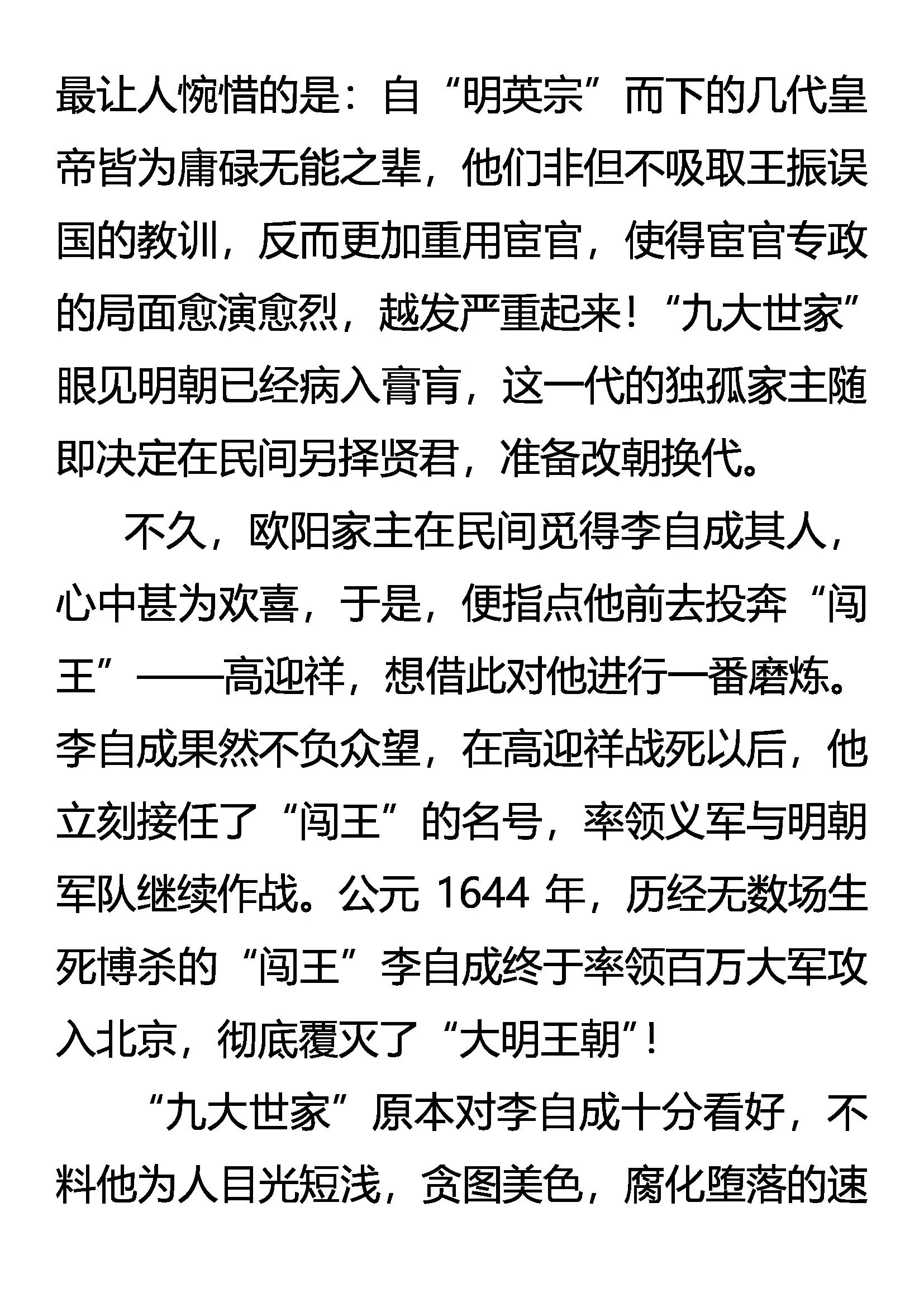 最让人惋惜的是：自“明英宗”而下的几代皇帝皆为庸碌无能之辈，他们非但不吸取王振误国的教训，反而更加重用宦官，使得宦官专政的局面愈演愈烈，越发严重起来！“九大世家”眼见明朝已经病入膏肓，这一代的独孤家主随即决定在民间另择贤君，准备改朝换代。

不久，欧阳家主在民间觅得李自成其人，心中甚为欢喜，于是，便指点他前去投奔“闯王”——高迎祥，想借此对他进行一番磨炼。李自成果然不负众望，在高迎祥战死以后，他立刻接任了“闯王”的名号，率领义军与明朝军队继续作战。公元 1644 年，历经无数场生死博杀的“闯王”李自成终于率领百万大军攻入北京，彻底覆灭了“大明王朝”！

“九大世家”原本对李自成十分看好，不料他为人目光短浅，贪图美色，腐化堕落的速